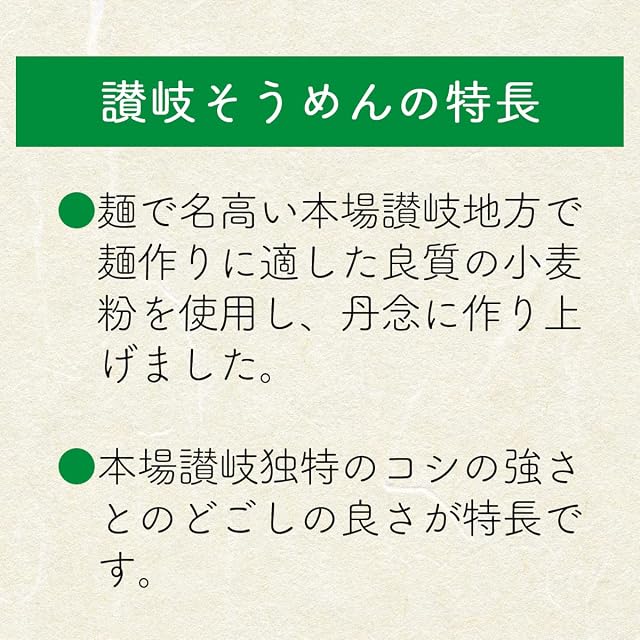 讃岐そうめんの特長

• 麺で名高い本場讃岐地方で麺作りに適した良質の小麦粉を使用し、丹念に作り上げました。

• 本場讃岐独特のコシの強さとのどごしの良さが特長です。